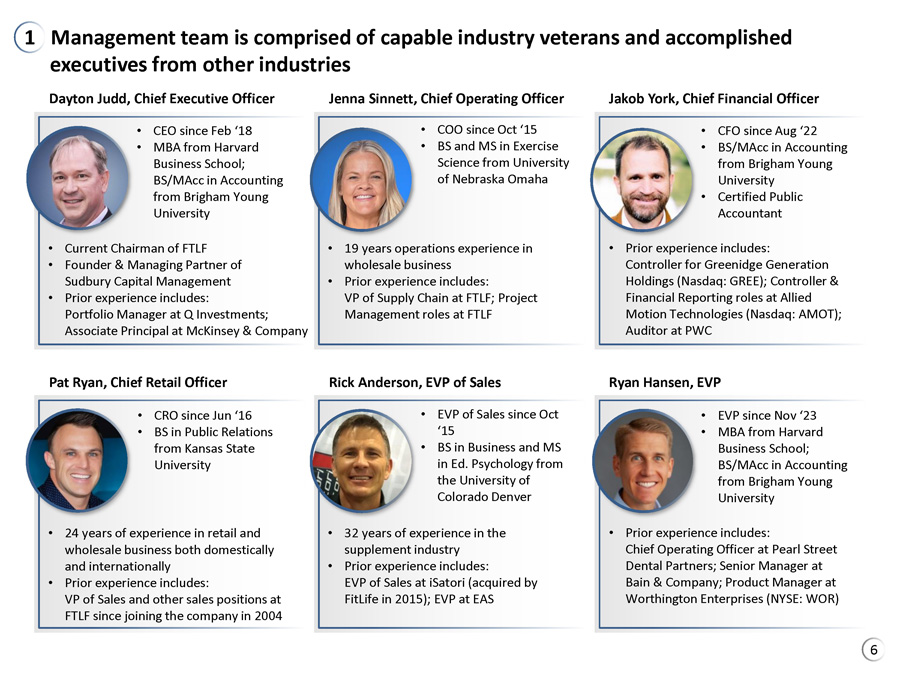 1 Management team is comprised of capable industry veterans and accomplished executives from other industries

Dayton Judd, Chief Executive Officer

• CEO since Feb '18
• MBA from Harvard Business School; BS/MAcc in Accounting from Brigham Young University

• Current Chairman of FTLF
• Founder & Managing Partner of Sudbury Capital Management
• Prior experience includes: Portfolio Manager at Q Investments; Associate Principal at McKinsey & Company

Jenna Sinnett, Chief Operating Officer

• COO since Oct '15
• BS and MS in Exercise Science from University of Nebraska Omaha

• 19 years operations experience in wholesale business
• Prior experience includes: VP of Supply Chain at FTLF; Project Management roles at FTLF

Jakob York, Chief Financial Officer

• CFO since Aug '22
• BS/MAcc in Accounting from Brigham Young University
• Certified Public Accountant

• Prior experience includes: Controller for Greenidge Generation Holdings (Nasdaq: GREE); Controller & Financial Reporting roles at Allied Motion Technologies (Nasdaq: AMOT); Auditor at PWC

Pat Ryan, Chief Retail Officer

• CRO since Jun '16
• BS in Public Relations from Kansas State University

• 24 years of experience in retail and wholesale business both domestically and internationally
• Prior experience includes: VP of Sales and other sales positions at FTLF since joining the company in 2004

Rick Anderson, EVP of Sales

• EVP of Sales since Oct '15
• BS in Business and MS in Ed. Psychology from the University of Colorado Denver

• 32 years of experience in the supplement industry
• Prior experience includes: EVP of Sales at iSatori (acquired by FitLife in 2015); EVP at EAS

Ryan Hansen, EVP

• EVP since Nov '23
• MBA from Harvard Business School; BS/MAcc in Accounting from Brigham Young University

• Prior experience includes: Chief Operating Officer at Pearl Street Dental Partners; Senior Manager at Bain & Company; Product Manager at Worthington Enterprises (NYSE: WOR)

6